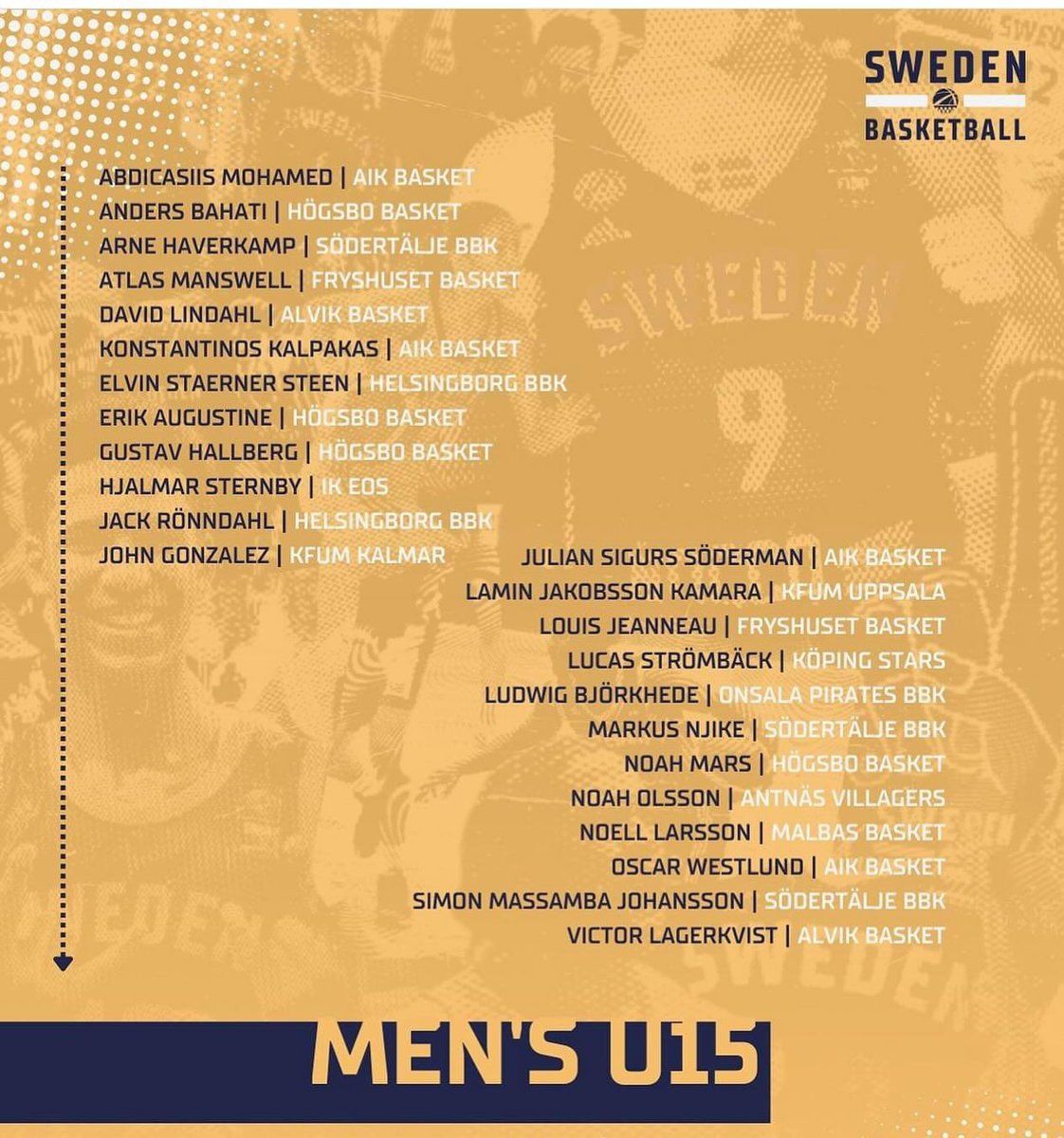 SWEDEN
BASKETBALL

ABDICASIIS MOHAMED | AIK BASKET
ANDERS BAHATI | HÖGSBO BASKET
ARNE HAVERKAMP | SÖDERTÄLJE BBK
ATLAS MANSWELL | FRYSHUSET BASKET
DAVID LINDAHL | ALVIK BASKET
KONSTANTINOS KALPAKAS | AIK BASKET
ELVIN STAERNER STEEN | HELSINGBORG BBK
ERIK AUGUSTINE | HÖGSBO BASKET
GUSTAV HALLBERG | HÖGSBO BASKET
HJALMAR STERNBY | IK EOS
JACK RÖNNDAHL | HELSINGBORG BBK
JOHN GONZALEZ | KFUM KALMAR

JULIAN SIGURS SÖDERMAN | AIK BASKET
LAMIN JAKOBSSON KAMARA | KFUM UPPSALA
LOUIS JEANNEAU | FRYSHUSET BASKET
LUCAS STRÖMBÄCK | KÖPING STARS
LUDWIG BJÖRKHEDE | ONSALA PIRATES BBK
MARKUS NJIKE | SÖDERTÄLJE BBK
NOAH MARS | HÖGSBO BASKET
NOAH OLSSON | ANTNÄS VILLAGERS
NOELL LARSSON | MALBAS BASKET
OSCAR WESTLUND | AIK BASKET
SIMON MASSAMBA JOHANSSON | SÖDERTÄLJE BBK
VICTOR LAGERKVIST | ALVIK BASKET

MEN'S U15